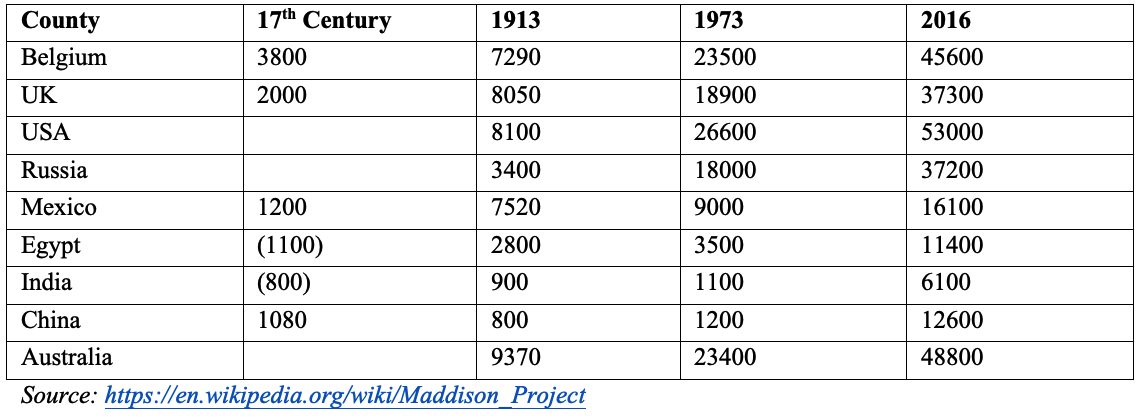 | County | 17th Century | 1913 | 1973 | 2016 |
|---|---|---|---|---|
| Belgium | 3800 | 7290 | 23500 | 45600 |
| UK | 2000 | 8050 | 18900 | 37300 |
| USA | | 8100 | 26600 | 53000 |
| Russia | | 3400 | 18000 | 37200 |
| Mexico | 1200 | 7520 | 9000 | 16100 |
| Egypt | (1100) | 2800 | 3500 | 11400 |
| India | (800) | 900 | 1100 | 6100 |
| China | 1080 | 800 | 1200 | 12600 |
| Australia | | 9370 | 23400 | 48800 |

Source: https://en.wikipedia.org/wiki/Maddison_Project